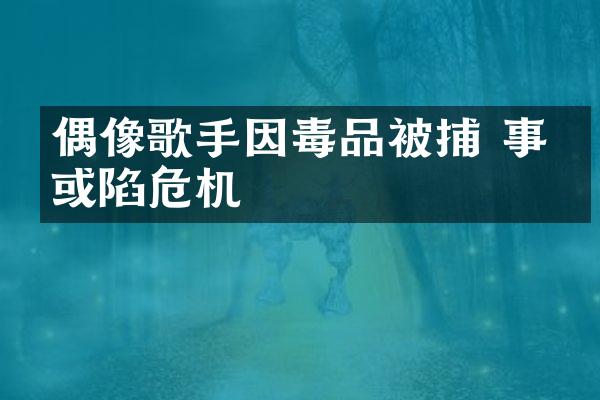 偶像歌手因毒品被捕 事或陷危机